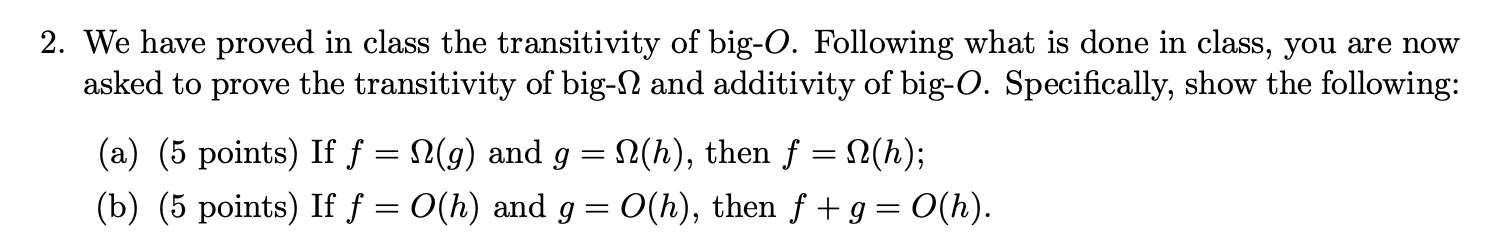 2. We have proved in class the transitivity of big-$O$. Following what is done in class, you are now asked to prove the transitivity of big-$\Omega$ and additivity of big-$O$. Specifically, show the following:

(a) (5 points) If $f = \Omega(g)$ and $g = \Omega(h)$, then $f = \Omega(h)$;

(b) (5 points) If $f = O(h)$ and $g = O(h)$, then $f + g = O(h)$.